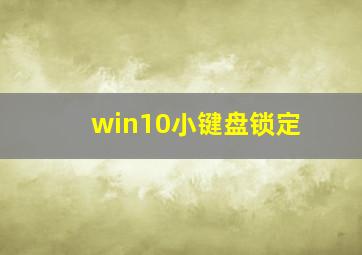 win10小键盘锁定